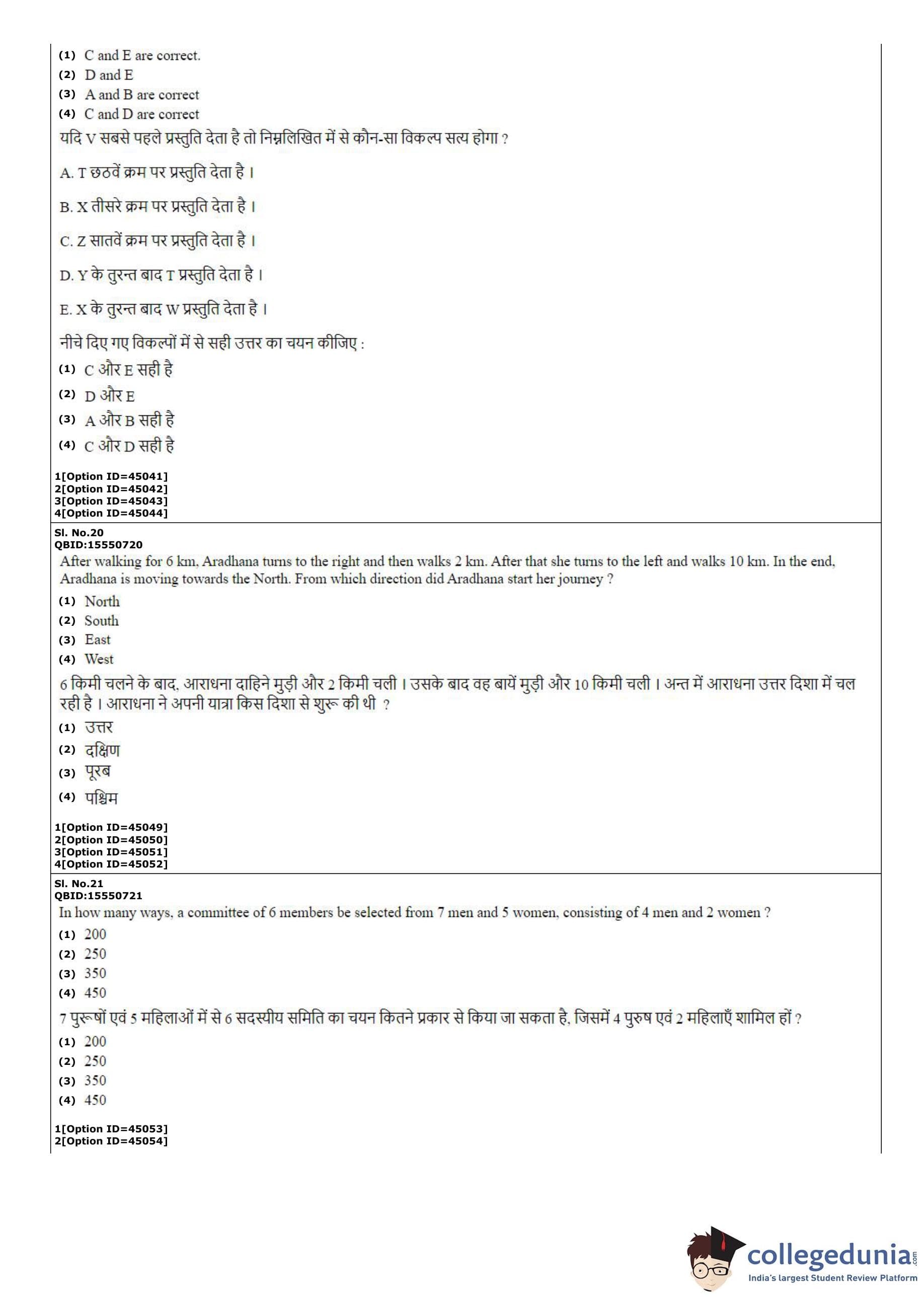 (1) C and E are correct.
(2) D and E
(3) A and B are correct
(4) C and D are correct
यदि V सबसे पहले प्रस्तुति देता है तो निम्नलिखित में से कौन-सा विकल्प सत्य होगा ?

A. T छठवें क्रम पर प्रस्तुति देता है ।

B. X तीसरे क्रम पर प्रस्तुति देता है ।

C. Z सातवें क्रम पर प्रस्तुति देता है ।

D. Y के तुरन्त बाद T प्रस्तुति देता है ।

E. X के तुरन्त बाद W प्रस्तुति देता है ।

नीचे दिए गए विकल्पों में से सही उत्तर का चयन कीजिए :
(1) C और E सही है
(2) D और E
(3) A और B सही है
(4) C और D सही है

1[Option ID=45041]
2[Option ID=45042]
3[Option ID=45043]
4[Option ID=45044]

Sl. No.20
QBID:15550720
After walking for 6 km, Aradhana turns to the right and then walks 2 km. After that she turns to the left and walks 10 km. In the end, Aradhana is moving towards the North. From which direction did Aradhana start her journey ?
(1) North
(2) South
(3) East
(4) West
6 किमी चलने के बाद, आराधना दाहिने मुड़ी और 2 किमी चली । उसके बाद वह बायें मुड़ी और 10 किमी चली । अन्त में आराधना उत्तर दिशा में चल रही है । आराधना ने अपनी यात्रा किस दिशा से शुरू की थी ?
(1) उत्तर
(2) दक्षिण
(3) पूरब
(4) पश्चिम

1[Option ID=45049]
2[Option ID=45050]
3[Option ID=45051]
4[Option ID=45052]

Sl. No.21
QBID:15550721
In how many ways, a committee of 6 members be selected from 7 men and 5 women, consisting of 4 men and 2 women ?
(1) 200
(2) 250
(3) 350
(4) 450
7 पुरूषों एवं 5 महिलाओं में से 6 सदस्यीय समिति का चयन कितने प्रकार से किया जा सकता है, जिसमें 4 पुरुष एवं 2 महिलाएँ शामिल हों ?
(1) 200
(2) 250
(3) 350
(4) 450

1[Option ID=45053]
2[Option ID=45054]

collegedunia.com
India's largest Student Review Platform